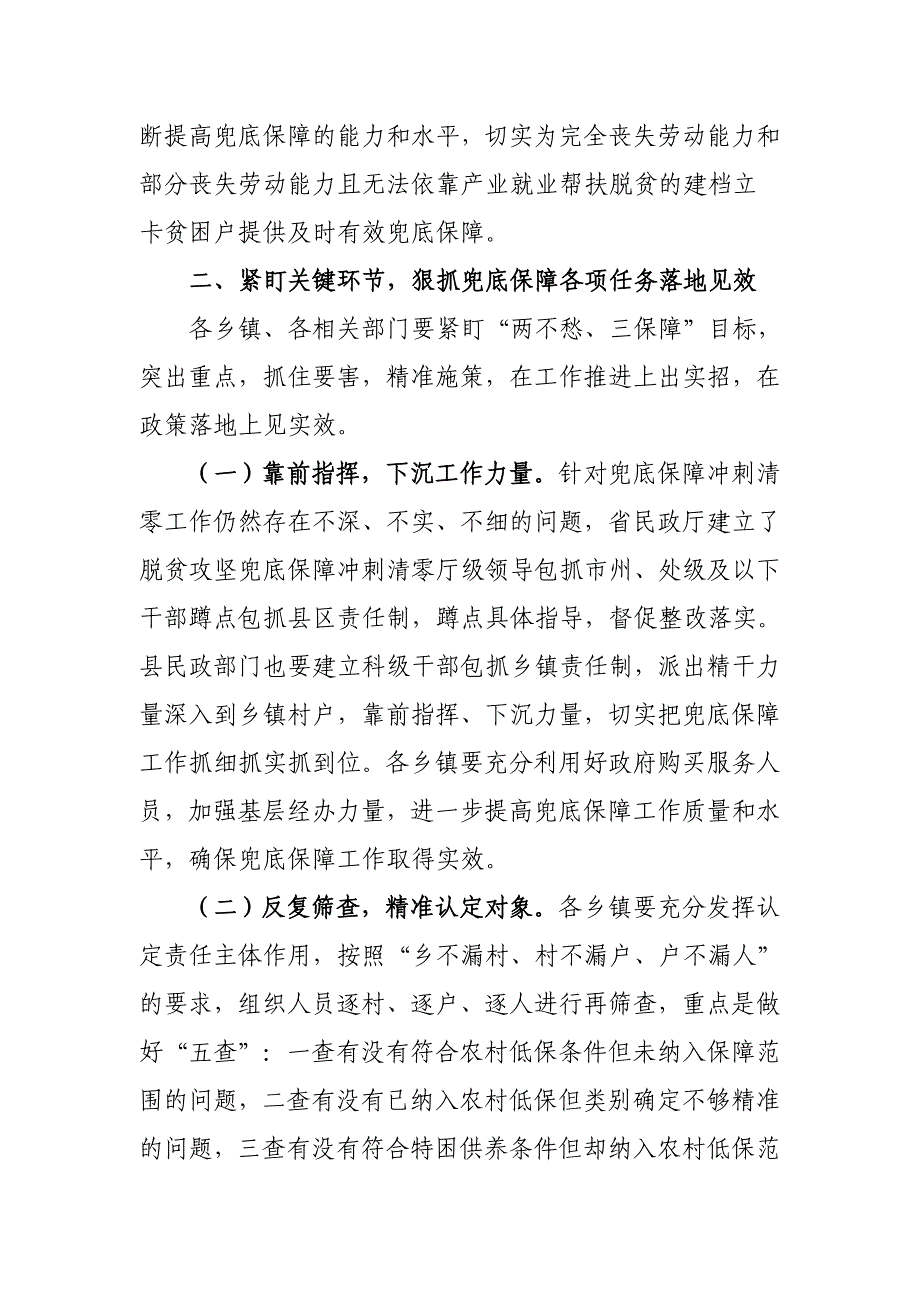 断提高兜底保障的能力和水平，切实为完全丧失劳动能力和部分丧失劳动能力且无法依靠产业就业帮扶脱贫的建档立卡贫困户提供及时有效兜底保障。

二、紧盯关键环节，狠抓兜底保障各项任务落地见效

各乡镇、各相关部门要紧盯“两不愁、三保障”目标，突出重点，抓住要害，精准施策，在工作推进上出实招，在政策落地上见实效。

（一）靠前指挥，下沉工作力量。针对兜底保障冲刺清零工作仍然存在不深、不实、不细的问题，省民政厅建立了脱贫攻坚兜底保障冲刺清零厅级领导包抓市州、处级及以下干部蹲点包抓县区责任制，蹲点具体指导，督促整改落实。县民政部门也要建立科级干部包抓乡镇责任制，派出精干力量深入到乡镇村户，靠前指挥、下沉力量，切实把兜底保障工作抓细抓实抓到位。各乡镇要充分利用好政府购买服务人员，加强基层经办力量，进一步提高兜底保障工作质量和水平，确保兜底保障工作取得实效。

（二）反复筛查，精准认定对象。各乡镇要充分发挥认定责任主体作用，按照“乡不漏村、村不漏户、户不漏人”的要求，组织人员逐村、逐户、逐人进行再筛查，重点是做好“五查”：一查有没有符合农村低保条件但未纳入保障范围的问题，二查有没有已纳入农村低保但类别确定不够精准的问题，三查有没有符合特困供养条件但却纳入农村低保范